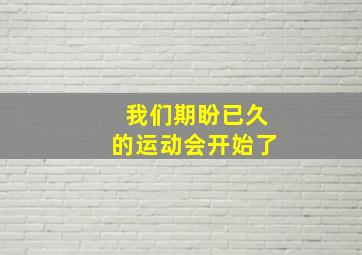 我们期盼已久
的运动会开始了